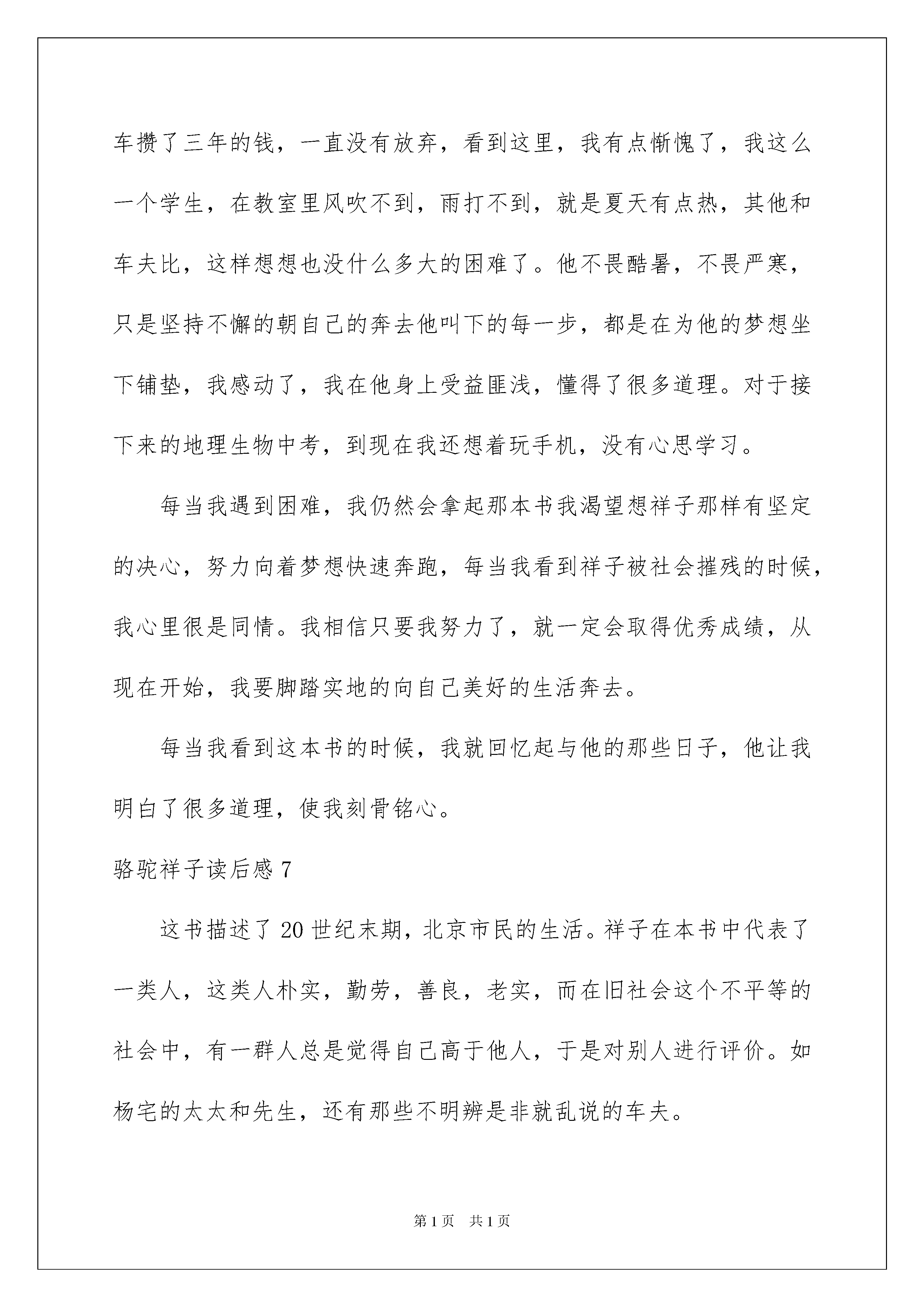 车攒了三年的钱，一直没有放弃，看到这里，我有点惭愧了，我这么一个学生，在教室里风吹不到，雨打不到，就是夏天有点热，其他和车夫比，这样想想也没什么多大的困难了。他不畏酷暑，不畏严寒，只是坚持不懈的朝自己的奔去他叫下的每一步，都是在为他的梦想坐下铺垫，我感动了，我在他身上受益匪浅，懂得了很多道理。对于接下来的地理生物中考，到现在我还想着玩手机，没有心思学习。

每当我遇到困难，我仍然会拿起那本书我渴望想祥子那样有坚定的决心，努力向着梦想快速奔跑，每当我看到祥子被社会摧残的时候，我心里很是同情。我相信只要我努力了，就一定会取得优秀成绩，从现在开始，我要脚踏实地的向自己美好的生活奔去。

每当我看到这本书的时候，我就回忆起与他的那些日子，他让我明白了很多道理，使我刻骨铭心。

骆驼祥子读后感 7

这书描述了 20 世纪末期，北京市民的生活。祥子在本书中代表了一类人，这类人朴实，勤劳，善良，老实，而在旧社会这个不平等的社会中，有一群人总是觉得自己高于他人，于是对别人进行评价。如杨宅的太太和先生，还有那些不明辨是非就乱说的车夫。

第 1 页 共 1 页